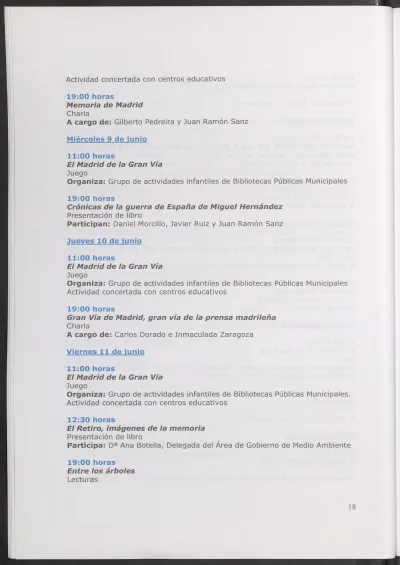 Actividad concertada con centros educativos

19:00 horas
Memoria de Madrid
Charla
A cargo de: Gilberto Pedreira y Juan Ramón Sanz

Miércoles 9 de junio

11:00 horas
El Madrid de la Gran Vía
Juego
Organiza: Grupo de actividades infantiles de Bibliotecas Públicas Municipales

19:00 horas
Crónicas de la guerra de España de Miguel Hernández
Presentación de libro
Participan: Daniel Morcillo, Javier Ruiz y Juan Ramón Sanz

Jueves 10 de junio

11:00 horas
El Madrid de la Gran Vía
Juego
Organiza: Grupo de actividades infantiles de Bibliotecas Públicas Municipales
Actividad concertada con centros educativos

19:00 horas
Gran Vía de Madrid, gran vía de la prensa madrileña
Charla
A cargo de: Carlos Dorado e Inmaculada Zaragoza

Viernes 11 de junio

11:00 horas
El Madrid de la Gran Vía
Juego
Organiza: Grupo de actividades infantiles de Bibliotecas Públicas Municipales.
Actividad concertada con centros educativos

12:30 horas
El Retiro, imágenes de la memoria
Presentación de libro
Participa: Dª Ana Botella, Delegada del Área de Gobierno de Medio Ambiente

19:00 horas
Entre los árboles
Lecturas

18